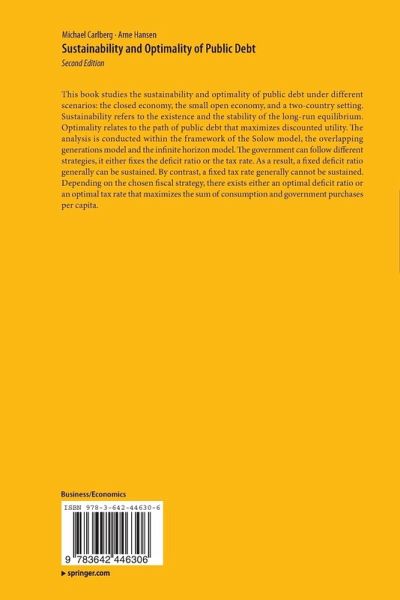 Michael Carlberg · Arne Hansen
Sustainability and Optimality of Public Debt
Second Edition

This book studies the sustainability and optimality of public debt under different scenarios: the closed economy, the small open economy, and a two-country setting. Sustainability refers to the existence and the stability of the long-run equilibrium. Optimality relates to the path of public debt that maximizes discounted utility. The analysis is conducted within the framework of the Solow model, the overlapping generations model and the infinite horizon model. The government can follow different strategies, it either fixes the deficit ratio or the tax rate. As a result, a fixed deficit ratio generally can be sustained. By contrast, a fixed tax rate generally cannot be sustained. Depending on the chosen fiscal strategy, there exists either an optimal deficit ratio or an optimal tax rate that maximizes the sum of consumption and government purchases per capita.

Business/Economics

ISBN 978-3-642-44630-6

9 783642 446306

▶ springer.com